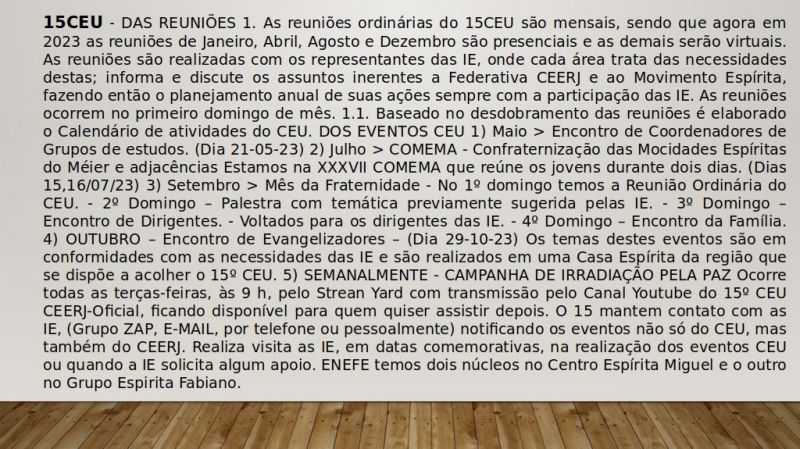 15CEU - DAS REUNIÕES 1. As reuniões ordinárias do 15CEU são mensais, sendo que agora em 2023 as reuniões de Janeiro, Abril, Agosto e Dezembro são presenciais e as demais serão virtuais. As reuniões são realizadas com os representantes das IE, onde cada área trata das necessidades destas; informa e discute os assuntos inerentes a Federativa CEERJ e ao Movimento Espírita, fazendo então o planejamento anual de suas ações sempre com a participação das IE. As reuniões ocorrem no primeiro domingo de mês. 1.1. Baseado no desdobramento das reuniões é elaborado o Calendário de atividades do CEU. DOS EVENTOS CEU 1) Maio > Encontro de Coordenadores de Grupos de estudos. (Dia 21-05-23) 2) Julho > COMEMA - Confraternização das Mocidades Espíritas do Méier e adjacências Estamos na XXXVII COMEMA que reúne os jovens durante dois dias. (Dias 15,16/07/23) 3) Setembro > Mês da Fraternidade - No 1º domingo temos a Reunião Ordinária do CEU. - 2º Domingo – Palestra com temática previamente sugerida pelas IE. - 3º Domingo – Encontro de Dirigentes. - Voltados para os dirigentes das IE. - 4º Domingo – Encontro da Família. 4) OUTUBRO – Encontro de Evangelizadores – (Dia 29-10-23) Os temas destes eventos são em conformidades com as necessidades das IE e são realizados em uma Casa Espírita da região que se dispõe a acolher o 15º CEU. 5) SEMANALMENTE - CAMPANHA DE IRRADIAÇÃO PELA PAZ Ocorre todas as terças-feiras, às 9 h, pelo Strean Yard com transmissão pelo Canal Youtube do 15º CEU CEERJ-Oficial, ficando disponível para quem quiser assistir depois. O 15 mantem contato com as IE, (Grupo ZAP, E-MAIL, por telefone ou pessoalmente) notificando os eventos não só do CEU, mas também do CEERJ. Realiza visita as IE, em datas comemorativas, na realização dos eventos CEU ou quando a IE solicita algum apoio. ENEFE temos dois núcleos no Centro Espírita Miguel e o outro no Grupo Espirita Fabiano.